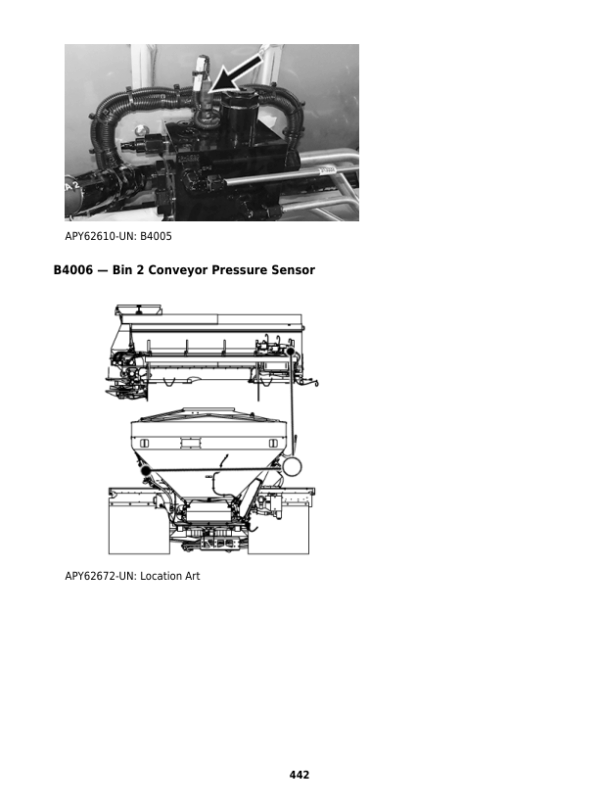 APY62610-UN: B4005

B4006 — Bin 2 Conveyor Pressure Sensor

APY62672-UN: Location Art

442